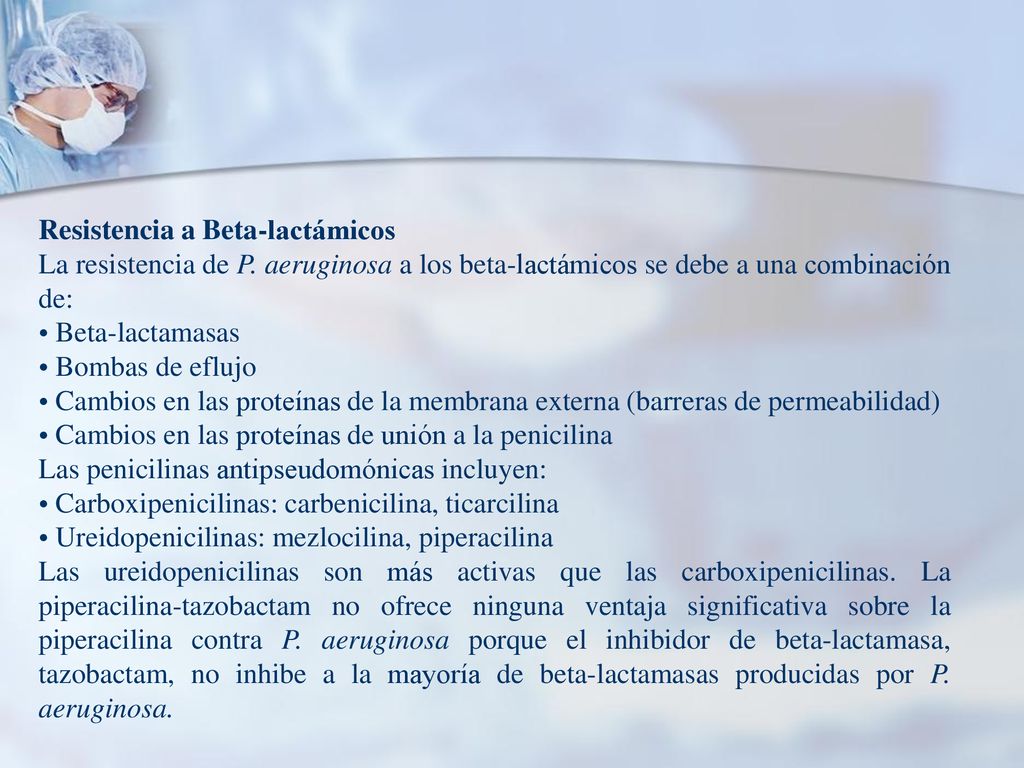 Resistencia a Beta-lactámicos
La resistencia de P. aeruginosa a los beta-lactámicos se debe a una combinación de:
• Beta-lactamasas
• Bombas de eflujo
• Cambios en las proteínas de la membrana externa (barreras de permeabilidad)
• Cambios en las proteínas de unión a la penicilina
Las penicilinas antipseudomónicas incluyen:
• Carboxipenicilinas: carbenicilina, ticarcilina
• Ureidopenicilinas: mezlocilina, piperacilina
Las ureidopenicilinas son más activas que las carboxipenicilinas. La piperacilina-tazobactam no ofrece ninguna ventaja significativa sobre la piperacilina contra P. aeruginosa porque el inhibidor de beta-lactamasa, tazobactam, no inhibe a la mayoría de beta-lactamasas producidas por P. aeruginosa.